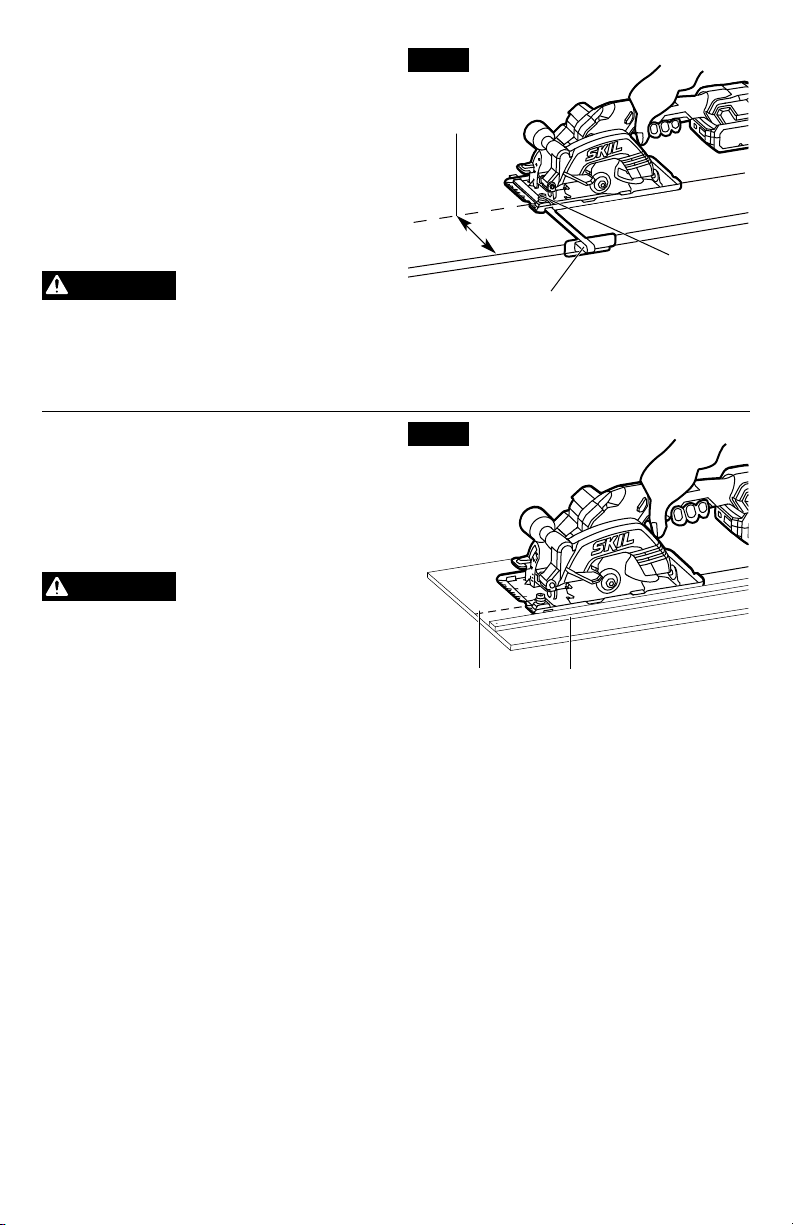 SKIL

SKIL